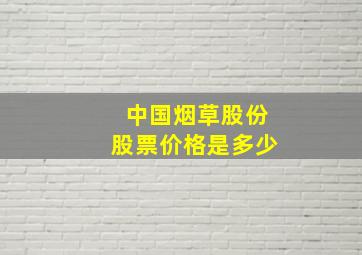 中国烟草股份
股票价格是多少